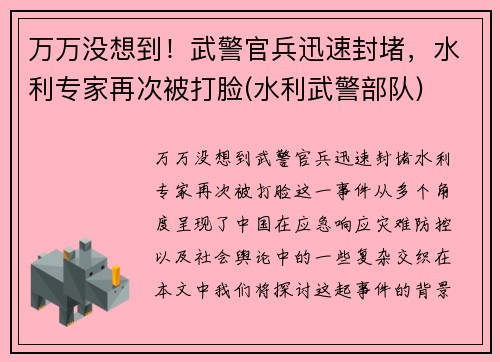 万万没想到！武警官兵迅速封堵，水利专家再次被打脸(水利武警部队)

万万没想到武警官兵迅速封堵水利专家再次被打脸这一事件从多个角度呈现了中国在应急响应灾难防控以及社会舆论中的一些复杂交织在本文中我们将探讨这起事件的背景